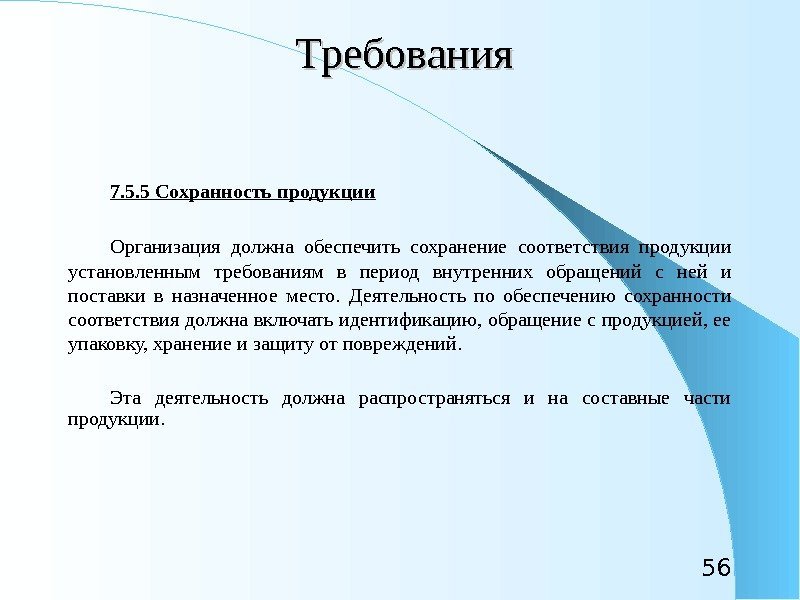 Требования

7.5.5 Сохранность продукции

Организация должна обеспечить сохранение соответствия продукции установленным требованиям в период внутренних обращений с ней и поставки в назначенное место. Деятельность по обеспечению сохранности соответствия должна включать идентификацию, обращение с продукцией, ее упаковку, хранение и защиту от повреждений.

Эта деятельность должна распространяться и на составные части продукции.

56